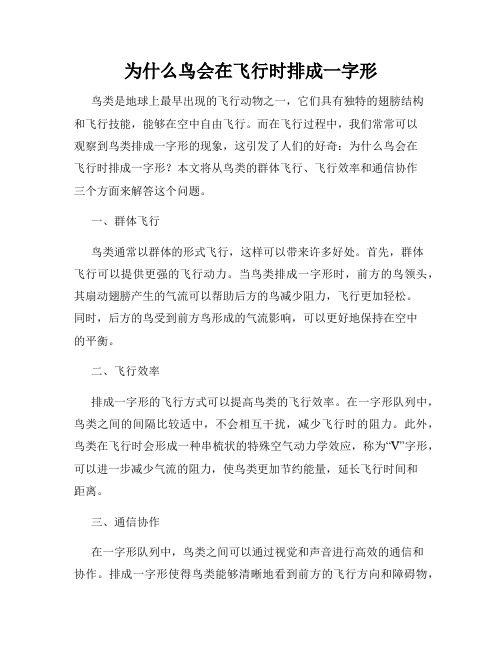 为什么鸟会在飞行时排成一字形

鸟类是地球上最早出现的飞行动物之一，它们具有独特的翅膀结构和飞行技能，能够在空中自由飞行。而在飞行过程中，我们常常可以观察到鸟类排成一字形的现象，这引发了人们的好奇：为什么鸟会在飞行时排成一字形？本文将从鸟类的群体飞行、飞行效率和通信协作三个方面来解答这个问题。

一、群体飞行

鸟类通常以群体的形式飞行，这样可以带来许多好处。首先，群体飞行可以提供更强的飞行动力。当鸟类排成一字形时，前方的鸟领头，其扇动翅膀产生的气流可以帮助后方的鸟减少阻力，飞行更加轻松。同时，后方的鸟受到前方鸟形成的气流影响，可以更好地保持在空中的平衡。

二、飞行效率

排成一字形的飞行方式可以提高鸟类的飞行效率。在一字形队列中，鸟类之间的间隔比较适中，不会相互干扰，减少飞行时的阻力。此外，鸟类在飞行时会形成一种串梳状的特殊空气动力学效应，称为“V”字形，可以进一步减少气流的阻力，使鸟类更加节约能量，延长飞行时间和距离。

三、通信协作

在一字形队列中，鸟类之间可以通过视觉和声音进行高效的通信和协作。排成一字形使得鸟类能够清晰地看到前方的飞行方向和障碍物，